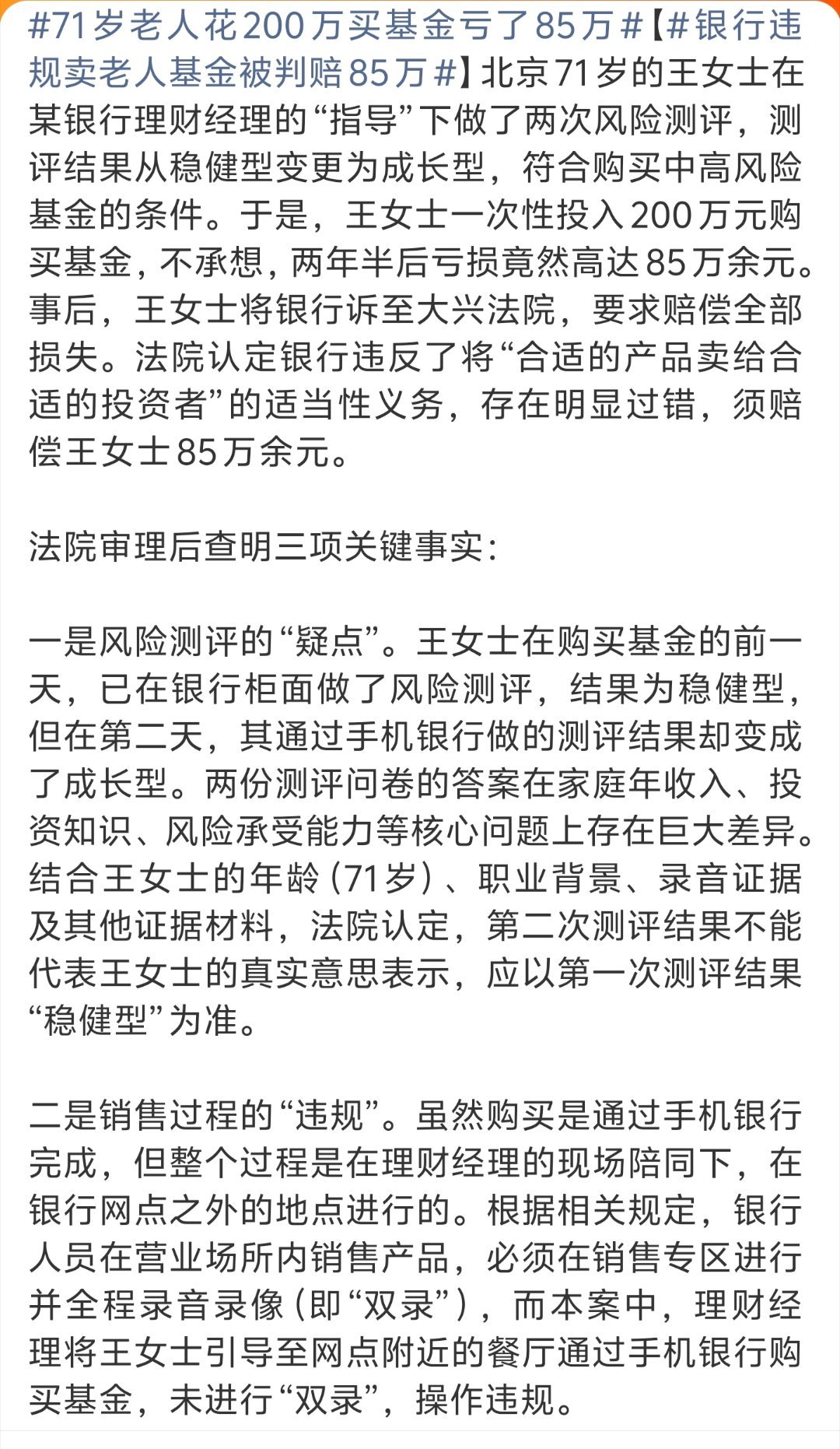 #71岁老人花200万买基金亏了85万#【#银行违规卖老人基金被判赔85万#】北京71岁的王女士在某银行理财经理的“指导”下做了两次风险测评，测评结果从稳健型变更为成长型，符合购买中高风险基金的条件。于是，王女士一次性投入200万元购买基金，不承想，两年半后亏损竟然高达85万余元。事后，王女士将银行诉至大兴法院，要求赔偿全部损失。法院认定银行违反了将“合适的产品卖给合适的投资者”的适当性义务，存在明显过错，须赔偿王女士85万余元。

法院审理后查明三项关键事实：

一是风险测评的“疑点”。王女士在购买基金的前一天，已在银行柜面做了风险测评，结果为稳健型，但在第二天，其通过手机银行做的测评结果却变成了成长型。两份测评问卷的答案在家庭年收入、投资知识、风险承受能力等核心问题上存在巨大差异。结合王女士的年龄（71岁）、职业背景、录音证据及其他证据材料，法院认定，第二次测评结果不能代表王女士的真实意思表示，应以第一次测评结果“稳健型”为准。

二是销售过程的“违规”。虽然购买是通过手机银行完成，但整个过程是在理财经理的现场陪同下，在银行网点之外的地点进行的。根据相关规定，银行人员在营业场所内销售产品，必须在销售专区进行并全程录音录像（即“双录”），而本案中，理财经理将王女士引导至网点附近的餐厅通过手机银行购买基金，未进行“双录”，操作违规。